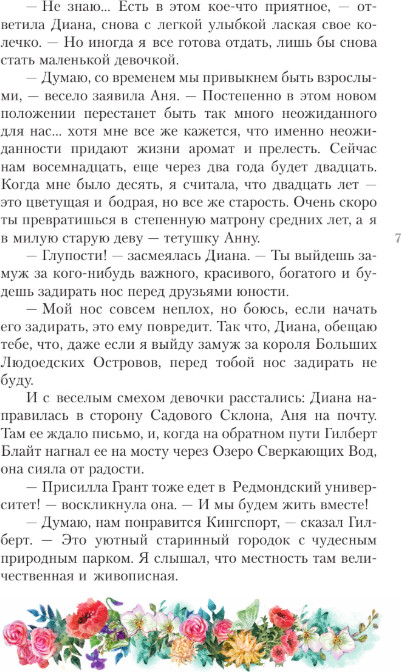 — Не знаю... Есть в этом кое-что приятное, — ответила Диана, снова с легкой улыбкой лаская свое колечко. — Но иногда я все готова отдать, лишь бы снова стать маленькой девочкой.

— Думаю, со временем мы привыкнем быть взрослыми, — весело заявила Аня. — Постепенно в этом новом положении перестанет быть так много неожиданного для нас... хотя мне все же кажется, что именно неожиданности придают жизни аромат и прелесть. Сейчас нам восемнадцать, еще через два года будет двадцать. Когда мне было десять, я считала, что двадцать лет — это цветущая и бодрая, но все же старость. Очень скоро ты превратишься в степенную матрону средних лет, а я в милую старую деву — тетушку Анну.

7

— Глупости! — засмеялась Диана. — Ты выйдешь замуж за кого-нибудь важного, красивого, богатого и будешь задирать нос перед друзьями юности.

— Мой нос совсем неплох, но боюсь, если начать его задирать, это ему повредит. Так что, Диана, обещаю тебе, что, даже если я выйду замуж за короля Больших Людоедских Островов, перед тобой нос задирать не буду.

И с веселым смехом девочки расстались: Диана направилась в сторону Садового Склона, Аня на почту. Там ее ждало письмо, и, когда на обратном пути Гилберт Блайт нагнал ее на мосту через Озеро Сверкающих Вод, она сияла от радости.

— Присилла Грант тоже едет в Редмондский университет! — воскликнула она. — И мы будем жить вместе!

— Думаю, нам понравится Кингспорт, — сказал Гилберт. — Это уютный старинный городок с чудесным природным парком. Я слышал, что местность там величественная и живописная.